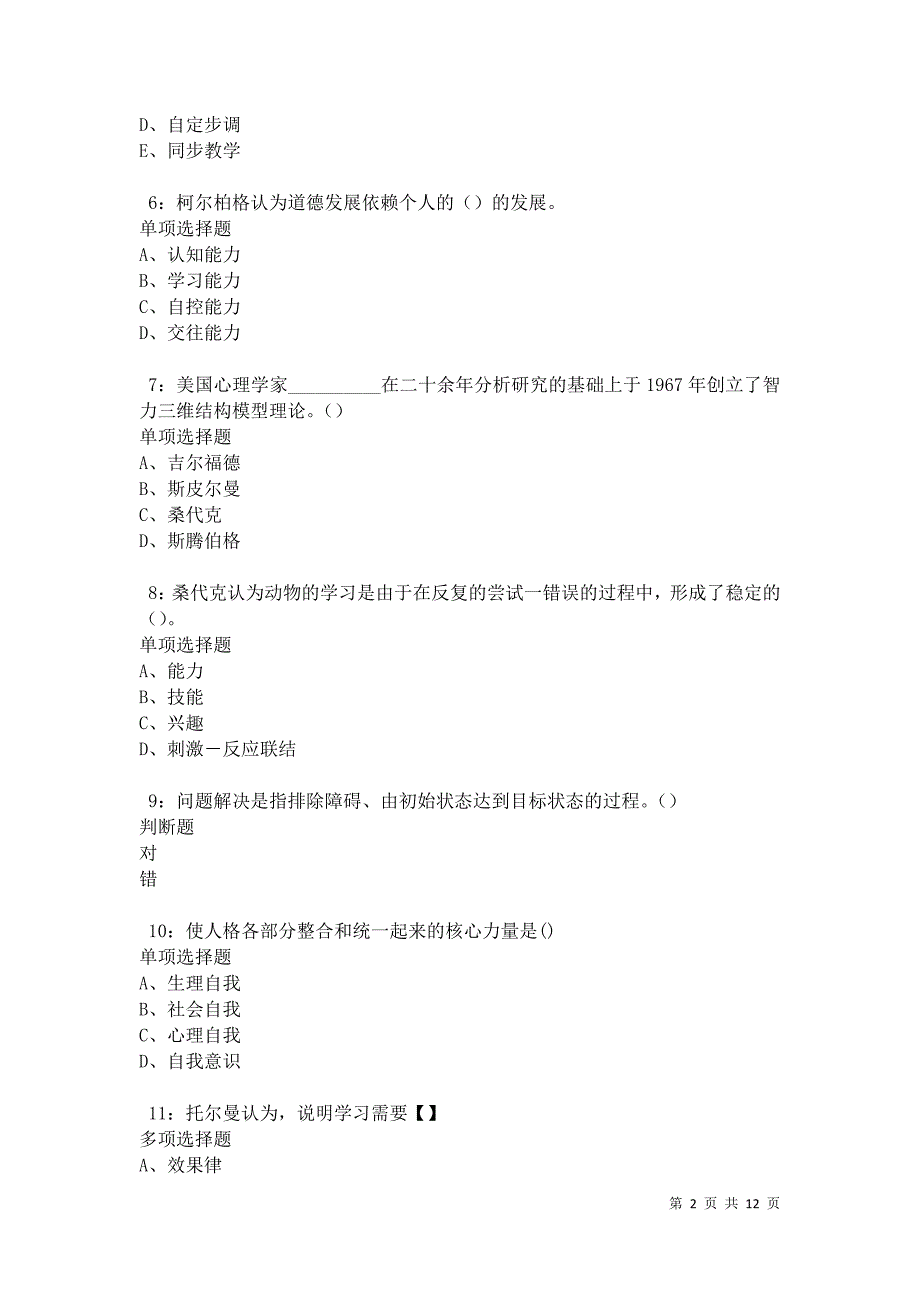 D、自定步调
E、同步教学

6：柯尔柏格认为道德发展依赖个人的（）的发展。
单项选择题
A、认知能力
B、学习能力
C、自控能力
D、交往能力

7：美国心理学家__________在二十余年分析研究的基础上于 1967 年创立了智力三维结构模型理论。（）
单项选择题
A、吉尔福德
B、斯皮尔曼
C、桑代克
D、斯腾伯格

8：桑代克认为动物的学习是由于在反复的尝试一错误的过程中，形成了稳定的（）。
单项选择题
A、能力
B、技能
C、兴趣
D、刺激－反应联结

9：问题解决是指排除障碍、由初始状态达到目标状态的过程。（）
判断题
对
错

10：使人格各部分整合和统一起来的核心力量是()
单项选择题
A、生理自我
B、社会自我
C、心理自我
D、自我意识

11：托尔曼认为，说明学习需要【】
多项选择题
A、效果律

第 2 页 共 12 页